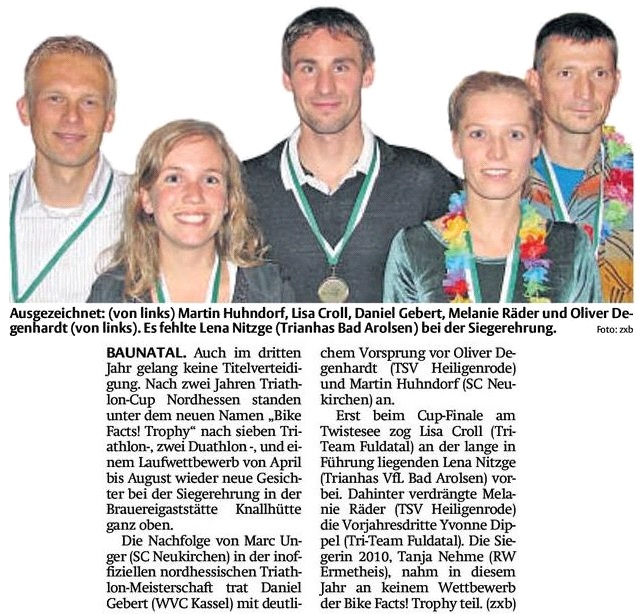 Ausgezeichnet: (von links) Martin Huhndorf, Lisa Croll, Daniel Gebert, Melanie Räder und Oliver Degenhardt (von links). Es fehlte Lena Nitzge (Trianhas Bad Arolsen) bei der Siegerehrung. Foto: zxb

BAUNATAL. Auch im dritten Jahr gelang keine Titelverteidigung. Nach zwei Jahren Triathlon-Cup Nordhessen standen unter dem neuen Namen „Bike Facts! Trophy“ nach sieben Triathlon-, zwei Duathlon -, und einem Laufwettbewerb von April bis August wieder neue Gesichter bei der Siegerehrung in der Brauereigaststätte Knallhütte ganz oben.

Die Nachfolge von Marc Unger (SC Neukirchen) in der inoffiziellen nordhessischen Triathlon-Meisterschaft trat Daniel Gebert (WVC Kassel) mit deutlichem Vorsprung vor Oliver Degenhardt (TSV Heiligenrode) und Martin Huhndorf (SC Neukirchen) an.

Erst beim Cup-Finale am Twistesee zog Lisa Croll (Tri-Team Fuldatal) an der lange in Führung liegenden Lena Nitzge (Trianhas VfL Bad Arolsen) vorbei. Dahinter verdrängte Melanie Räder (TSV Heiligenrode) die Vorjahresdritte Yvonne Dippel (Tri-Team Fuldatal). Die Siegerin 2010, Tanja Nehme (RW Ermetheis), nahm in diesem Jahr an keinem Wettbewerb der Bike Facts! Trophy teil. (zxb)